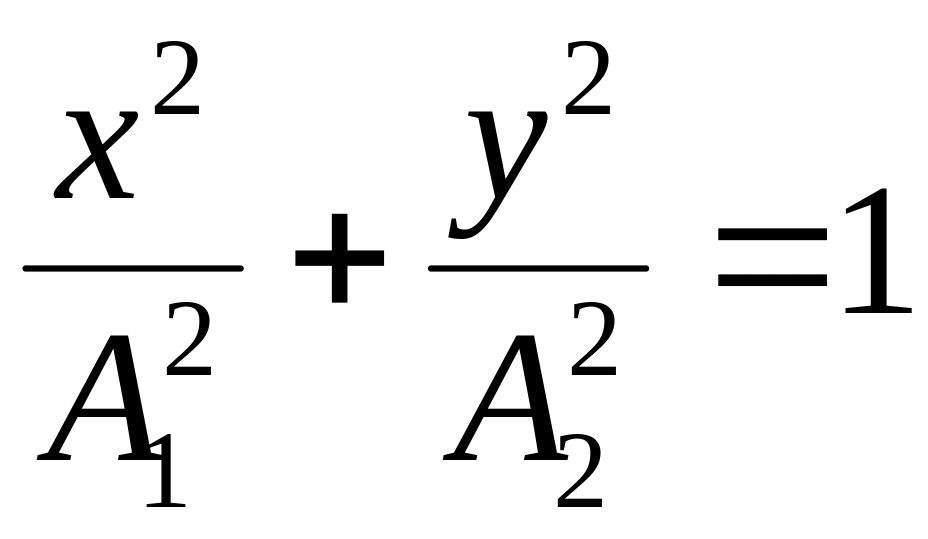 $\frac{x^2}{A_1^2}+\frac{y^2}{A_2^2}=1$